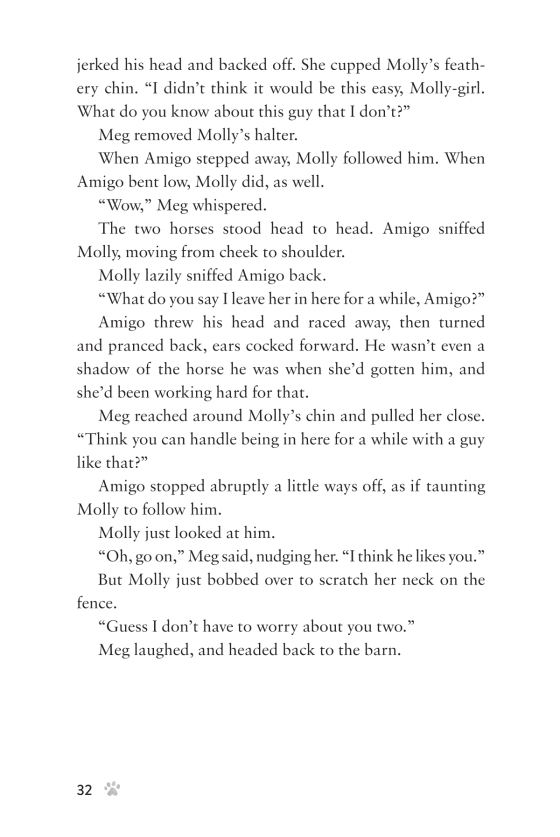 jerked his head and backed off. She cupped Molly's feathery chin. "I didn't think it would be this easy, Molly-girl. What do you know about this guy that I don't?"

Meg removed Molly's halter.

When Amigo stepped away, Molly followed him. When Amigo bent low, Molly did, as well.

"Wow," Meg whispered.

The two horses stood head to head. Amigo sniffed Molly, moving from cheek to shoulder.

Molly lazily sniffed Amigo back.

"What do you say I leave her in here for a while, Amigo?"

Amigo threw his head and raced away, then turned and pranced back, ears cocked forward. He wasn't even a shadow of the horse he was when she'd gotten him, and she'd been working hard for that.

Meg reached around Molly's chin and pulled her close. "Think you can handle being in here for a while with a guy like that?"

Amigo stopped abruptly a little ways off, as if taunting Molly to follow him.

Molly just looked at him.

"Oh, go on," Meg said, nudging her. "I think he likes you."

But Molly just bobbed over to scratch her neck on the fence.

"Guess I don't have to worry about you two."

Meg laughed, and headed back to the barn.

32